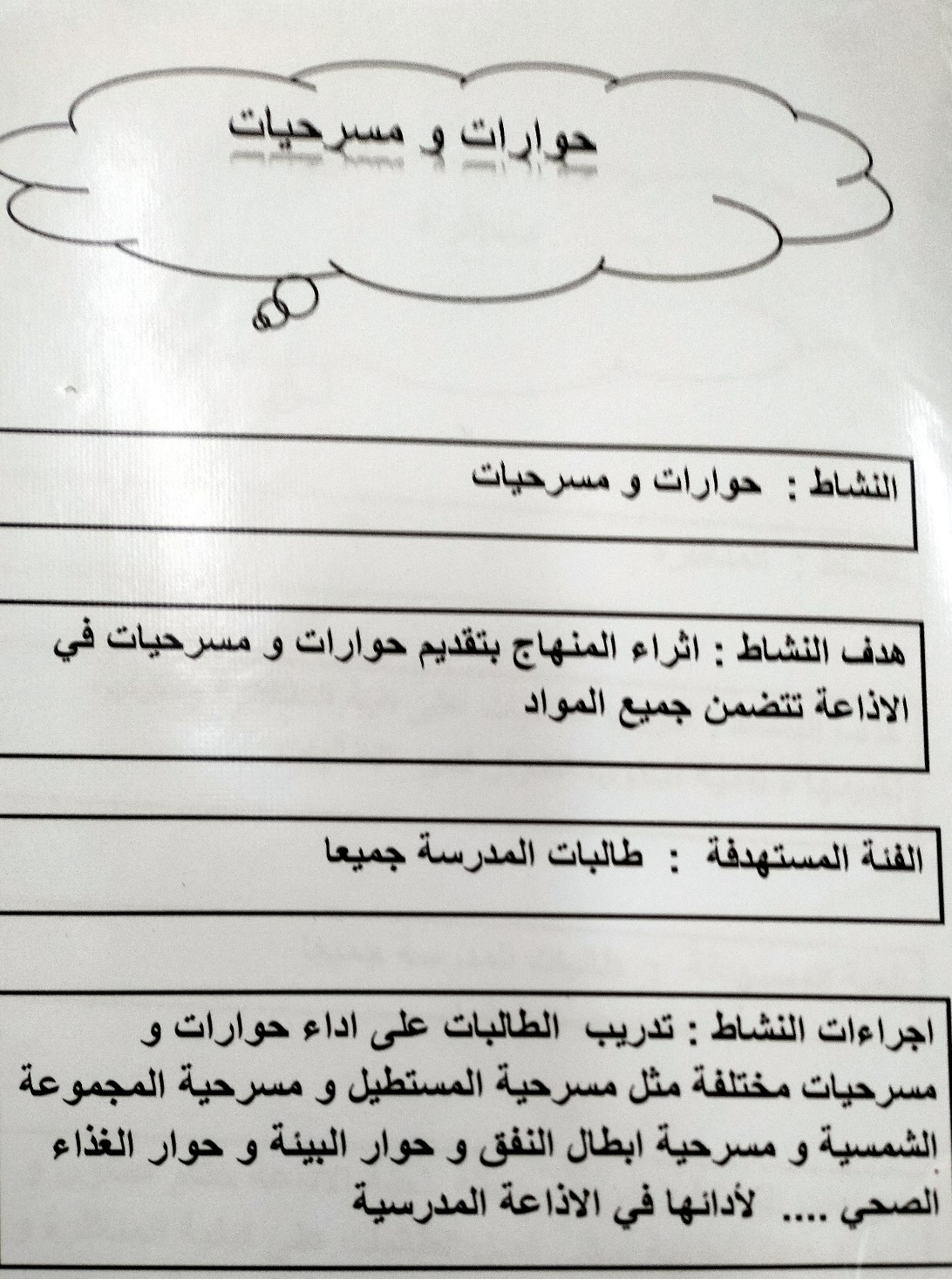 حوارات و مسرحيات

النشاط : حوارات و مسرحيات

هدف النشاط : اثراء المنهاج بتقديم حوارات و مسرحيات في الاذاعة تتضمن جميع المواد

الفئة المستهدفة : طالبات المدرسة جميعا

اجراءات النشاط : تدريب الطالبات على اداء حوارات و مسرحيات مختلفة مثل مسرحية المستطيل و مسرحية المجموعة الشمسية و مسرحية ابطال النفق و حوار البيئة و حوار الغذاء الصحي .... لأدائها في الاذاعة المدرسية